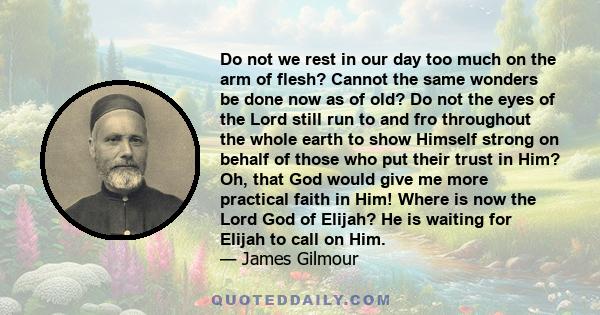 Do not we rest in our day too much on the arm of flesh? Cannot the same wonders be done now as of old? Do not the eyes of the Lord still run to and fro throughout the whole earth to show Himself strong on behalf of those who put their trust in Him? Oh, that God would give me more practical faith in Him! Where is now the Lord God of Elijah? He is waiting for Elijah to call on Him.
— James Gilmour

QUOTEDDAILY.COM